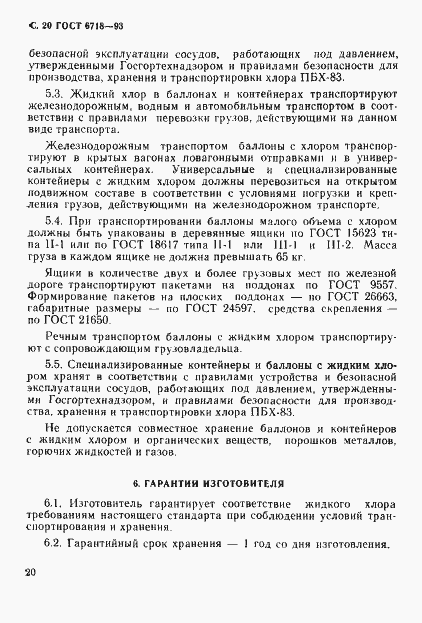 С. 20 ГОСТ 6718—93

безопасной эксплуатации сосудов, работающих под давлением, утвержденными Госгортехнадзором и правилами безопасности для производства, хранения и транспортировки хлора ПБХ-83.

5.3. Жидкий хлор в баллонах и контейнерах транспортируют железнодорожным, водным и автомобильным транспортом в соответствии с правилами перевозки грузов, действующими на данном виде транспорта.

Железнодорожным транспортом баллоны с хлором транспортируют в крытых вагонах повагонными отправками и в универсальных контейнерах. Универсальные и специализированные контейнеры с жидким хлором должны перевозиться на открытом подвижном составе в соответствии с условиями погрузки и крепления грузов, действующими на железнодорожном транспорте.

5.4. При транспортировании баллоны малого объема с хлором должны быть упакованы в деревянные ящики по ГОСТ 15623 типа II-1 или по ГОСТ 18617 типа II-1 или III-1 и III-2. Масса груза в каждом ящике не должна превышать 65 кг.

Ящики в количестве двух и более грузовых мест по железной дороге транспортируют пакетами на поддонах по ГОСТ 9557. Формирование пакетов на плоских поддонах — по ГОСТ 26663, габаритные размеры — по ГОСТ 24597, средства скрепления — по ГОСТ 21650.

Речным транспортом баллоны с жидким хлором транспортируют с сопровождающим грузовладельца.

5.5. Специализированные контейнеры и баллоны с жидким хлором хранят в соответствии с правилами устройства и безопасной эксплуатации сосудов, работающих под давлением, утвержденными Госгортехнадзором, и правилами безопасности для производства, хранения и транспортировки хлора ПБХ-83.

Не допускается совместное хранение баллонов и контейнеров с жидким хлором и органических веществ, порошков металлов, горючих жидкостей и газов.

6. ГАРАНТИИ ИЗГОТОВИТЕЛЯ

6.1. Изготовитель гарантирует соответствие жидкого хлора требованиям настоящего стандарта при соблюдении условий транспортирования и хранения.

6.2. Гарантийный срок хранения — 1 год со дня изготовления.

20